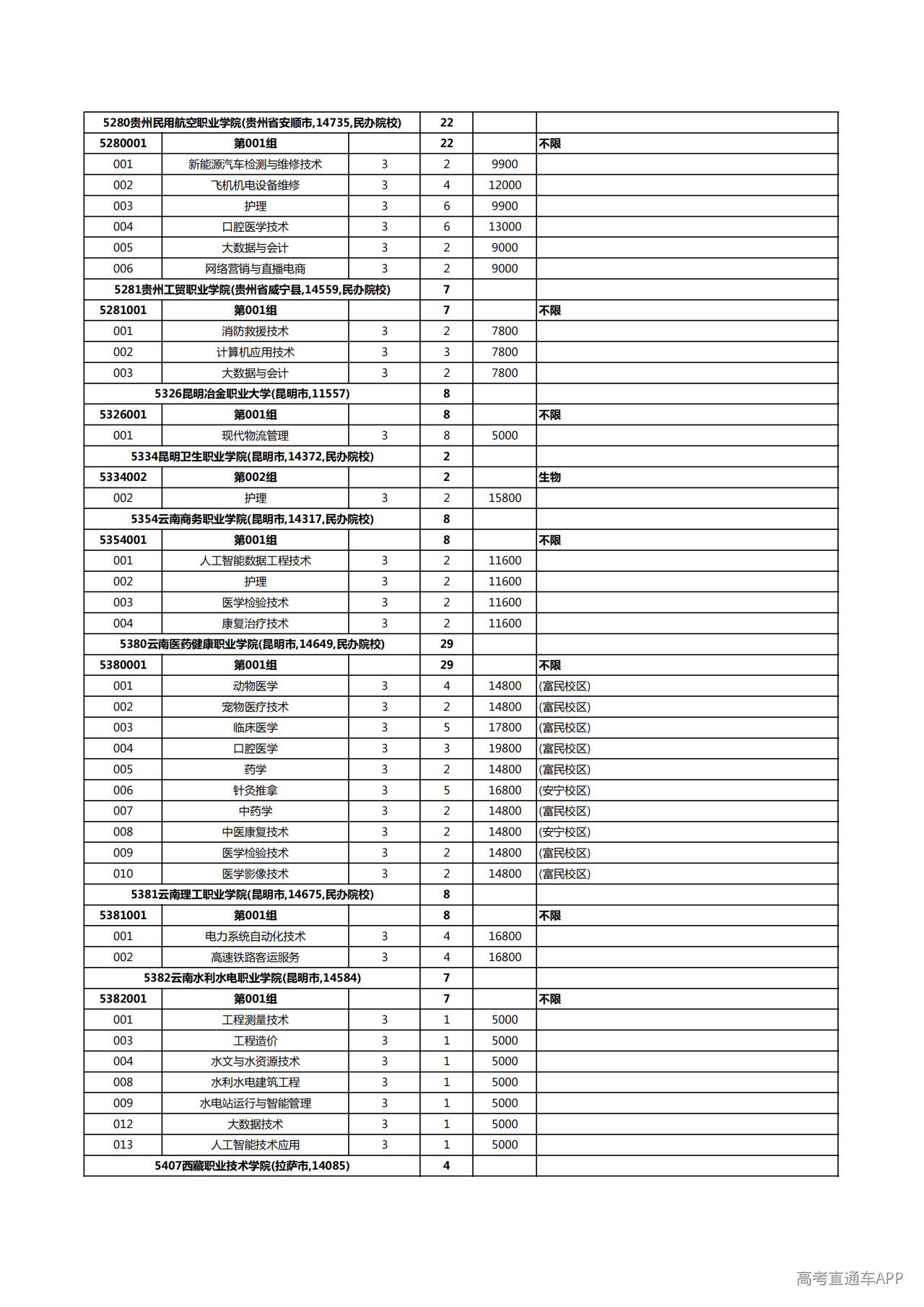 | 5280贵州民用航空职业学院(贵州省安顺市,14735,民办院校) | | | 22 | | |
|---|---|---|---|---|---|
| 5280001 | 第001组 | | 22 | | 不限 |
| 001 | 新能源汽车检测与维修技术 | 3 | 2 | 9900 | |
| 002 | 飞机机电设备维修 | 3 | 4 | 12000 | |
| 003 | 护理 | 3 | 6 | 9900 | |
| 004 | 口腔医学技术 | 3 | 6 | 13000 | |
| 005 | 大数据与会计 | 3 | 2 | 9000 | |
| 006 | 网络营销与直播电商 | 3 | 2 | 9000 | |
| 5281贵州工贸职业学院(贵州省威宁县,14559,民办院校) | | | 7 | | |
| 5281001 | 第001组 | | 7 | | 不限 |
| 001 | 消防救援技术 | 3 | 2 | 7800 | |
| 002 | 计算机应用技术 | 3 | 3 | 7800 | |
| 003 | 大数据与会计 | 3 | 2 | 7800 | |
| 5326昆明冶金职业大学(昆明市,11557) | | | 8 | | |
| 5326001 | 第001组 | | 8 | | 不限 |
| 001 | 现代物流管理 | 3 | 8 | 5000 | |
| 5334昆明卫生职业学院(昆明市,14372,民办院校) | | | 2 | | |
| 5334002 | 第002组 | | 2 | | 生物 |
| 002 | 护理 | 3 | 2 | 15800 | |
| 5354云南商务职业学院(昆明市,14317,民办院校) | | | 8 | | |
| 5354001 | 第001组 | | 8 | | 不限 |
| 001 | 人工智能数据工程技术 | 3 | 2 | 11600 | |
| 002 | 护理 | 3 | 2 | 11600 | |
| 003 | 医学检验技术 | 3 | 2 | 11600 | |
| 004 | 康复治疗技术 | 3 | 2 | 11600 | |
| 5380云南医药健康职业学院(昆明市,14649,民办院校) | | | 29 | | |
| 5380001 | 第001组 | | 29 | | 不限 |
| 001 | 动物医学 | 3 | 4 | 14800 | (富民校区) |
| 002 | 宠物医疗技术 | 3 | 2 | 14800 | (富民校区) |
| 003 | 临床医学 | 3 | 5 | 17800 | (富民校区) |
| 004 | 口腔医学 | 3 | 3 | 19800 | (富民校区) |
| 005 | 药学 | 3 | 2 | 14800 | (富民校区) |
| 006 | 针灸推拿 | 3 | 5 | 16800 | (安宁校区) |
| 007 | 中药学 | 3 | 2 | 14800 | (富民校区) |
| 008 | 中医康复技术 | 3 | 2 | 14800 | (安宁校区) |
| 009 | 医学检验技术 | 3 | 2 | 14800 | (富民校区) |
| 010 | 医学影像技术 | 3 | 2 | 14800 | (富民校区) |
| 5381云南理工职业学院(昆明市,14675,民办院校) | | | 8 | | |
| 5381001 | 第001组 | | 8 | | 不限 |
| 001 | 电力系统自动化技术 | 3 | 4 | 16800 | |
| 002 | 高速铁路客运服务 | 3 | 4 | 16800 | |
| 5382云南水利水电职业学院(昆明市,14584) | | | 7 | | |
| 5382001 | 第001组 | | 7 | | 不限 |
| 001 | 工程测量技术 | 3 | 1 | 5000 | |
| 003 | 工程造价 | 3 | 1 | 5000 | |
| 004 | 水文与水资源技术 | 3 | 1 | 5000 | |
| 008 | 水利水电建筑工程 | 3 | 1 | 5000 | |
| 009 | 水电站运行与智能管理 | 3 | 1 | 5000 | |
| 012 | 大数据技术 | 3 | 1 | 5000 | |
| 013 | 人工智能技术应用 | 3 | 1 | 5000 | |
| 5407西藏职业技术学院(拉萨市,14085) | | | 4 | | |

高考直通车APP